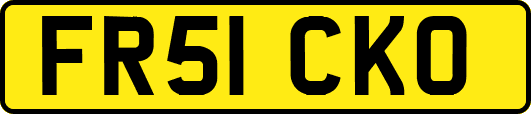 FR51 CKO